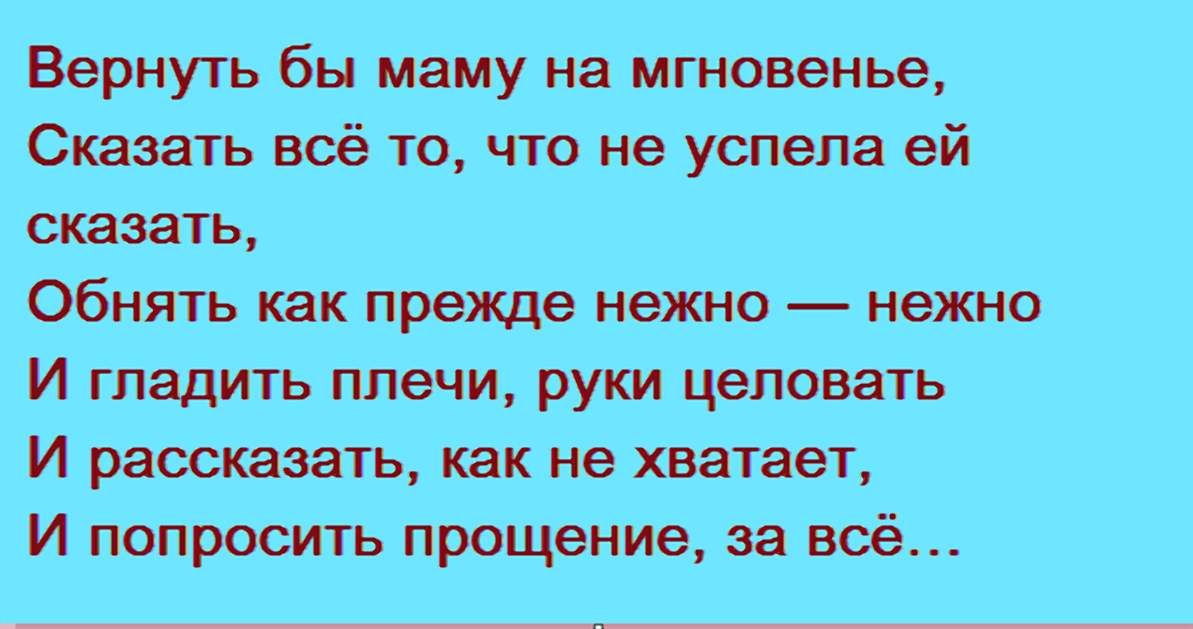 Вернуть бы маму на мгновенье,
Сказать всё то, что не успела ей сказать,
Обнять как прежде нежно — нежно
И гладить плечи, руки целовать
И рассказать, как не хватает,
И попросить прощение, за всё...